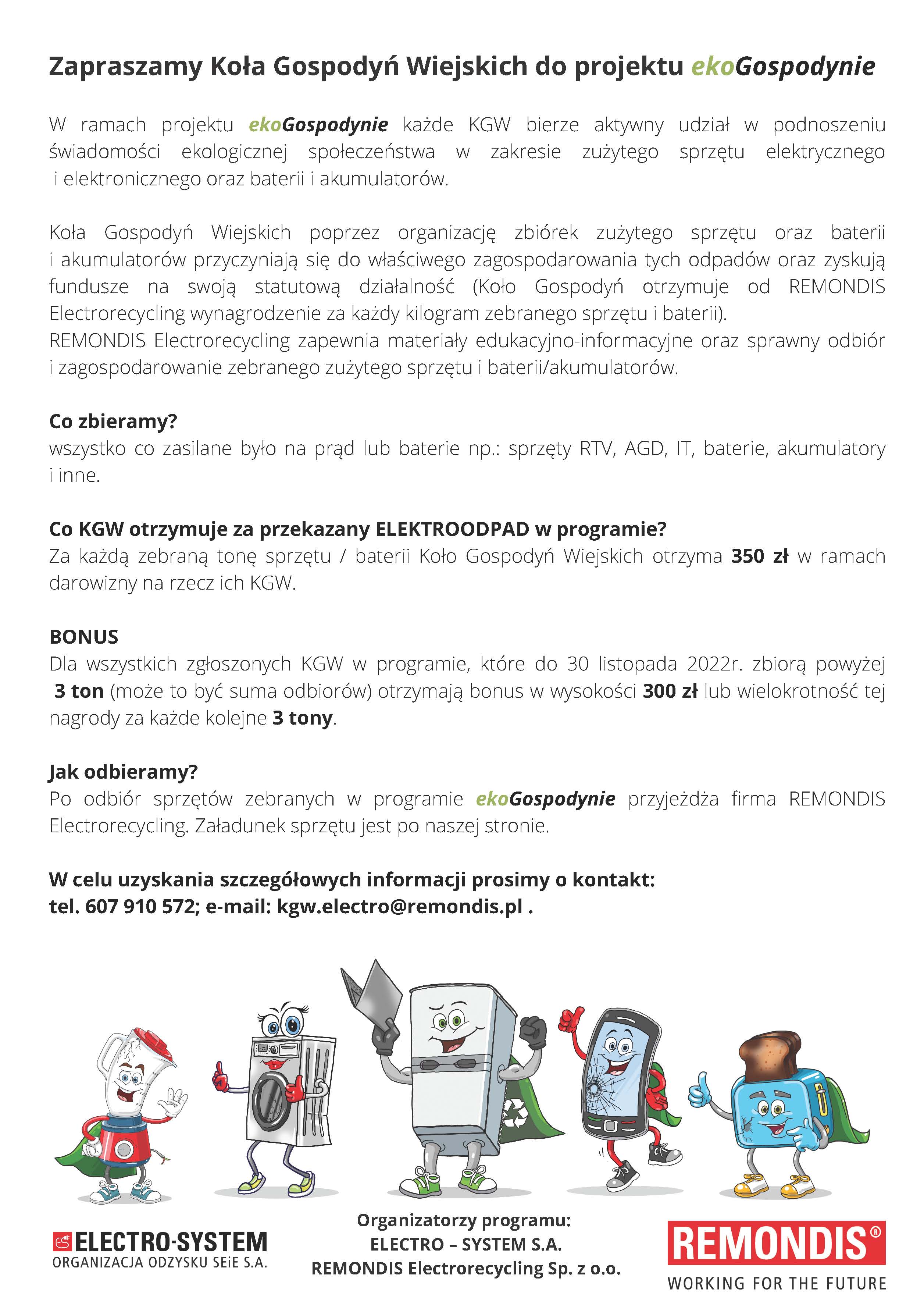 Zapraszamy Koła Gospodyń Wiejskich do projektu ekoGospodynie

W ramach projektu ekoGospodynie każde KGW bierze aktywny udział w podnoszeniu świadomości ekologicznej społeczeństwa w zakresie zużytego sprzętu elektrycznego i elektronicznego oraz baterii i akumulatorów.

Koła Gospodyń Wiejskich poprzez organizację zbiórek zużytego sprzętu oraz baterii i akumulatorów przyczyniają się do właściwego zagospodarowania tych odpadów oraz zyskują fundusze na swoją statutową działalność (Koło Gospodyń otrzymuje od REMONDIS Electrorecycling wynagrodzenie za każdy kilogram zebranego sprzętu i baterii).
REMONDIS Electrorecycling zapewnia materiały edukacyjno-informacyjne oraz sprawny odbiór i zagospodarowanie zebranego zużytego sprzętu i baterii/akumulatorów.

Co zbieramy?
wszystko co zasilane było na prąd lub baterie np.: sprzęty RTV, AGD, IT, baterie, akumulatory i inne.

Co KGW otrzymuje za przekazany ELEKTROODPAD w programie?
Za każdą zebraną tonę sprzętu / baterii Koło Gospodyń Wiejskich otrzyma 350 zł w ramach darowizny na rzecz ich KGW.

BONUS
Dla wszystkich zgłoszonych KGW w programie, które do 30 listopada 2022r. zbiorą powyżej 3 ton (może to być suma odbiorów) otrzymają bonus w wysokości 300 zł lub wielokrotność tej nagrody za każde kolejne 3 tony.

Jak odbieramy?
Po odbiór sprzętów zebranych w programie ekoGospodynie przyjeżdża firma REMONDIS Electrorecycling. Załadunek sprzętu jest po naszej stronie.

W celu uzyskania szczegółowych informacji prosimy o kontakt:
tel. 607 910 572; e-mail: kgw.electro@remondis.pl .

ELECTRO-SYSTEM
ORGANIZACJA ODZYSKU SEiE S.A.

Organizatorzy programu:
ELECTRO – SYSTEM S.A.
REMONDIS Electrorecycling Sp. z o.o.

REMONDIS®
WORKING FOR THE FUTURE